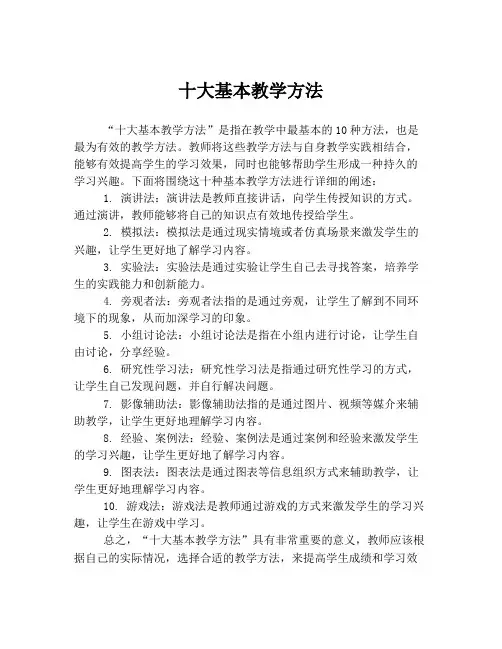 十大基本教学方法

“十大基本教学方法”是指在教学中最基本的10种方法，也是最为有效的教学方法。教师将这些教学方法与自身教学实践相结合，能够有效提高学生的学习效果，同时也能够帮助学生形成一种持久的学习兴趣。下面将围绕这十种基本教学方法进行详细的阐述：

1. 演讲法：演讲法是教师直接讲话，向学生传授知识的方式。通过演讲，教师能够将自己的知识点有效地传授给学生。

2. 模拟法：模拟法是通过现实情境或者仿真场景来激发学生的兴趣，让学生更好地了解学习内容。

3. 实验法：实验法是通过实验让学生自己去寻找答案，培养学生的实践能力和创新能力。

4. 旁观者法：旁观者法指的是通过旁观，让学生了解到不同环境下的现象，从而加深学习的印象。

5. 小组讨论法：小组讨论法是指在小组内进行讨论，让学生自由讨论，分享经验。

6. 研究性学习法：研究性学习法是指通过研究性学习的方式，让学生自己发现问题，并自行解决问题。

7. 影像辅助法：影像辅助法指的是通过图片、视频等媒介来辅助教学，让学生更好地理解学习内容。

8. 经验、案例法：经验、案例法是通过案例和经验来激发学生的学习兴趣，让学生更好地了解学习内容。

9. 图表法：图表法是通过图表等信息组织方式来辅助教学，让学生更好地理解学习内容。

10. 游戏法：游戏法是教师通过游戏的方式来激发学生的学习兴趣，让学生在游戏中学习。

总之，“十大基本教学方法”具有非常重要的意义，教师应该根据自己的实际情况，选择合适的教学方法，来提高学生成绩和学习效